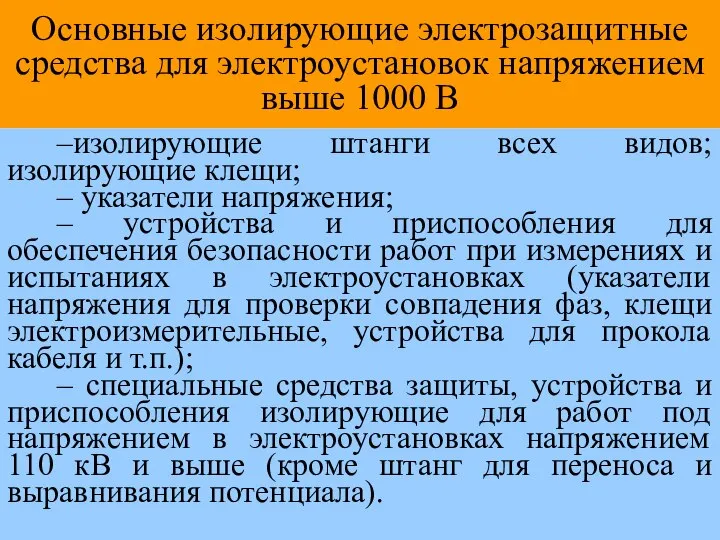 Основные изолирующие электрозащитные средства для электроустановок напряжением выше 1000 В

–изолирующие штанги всех видов; изолирующие клещи;
– указатели напряжения;
– устройства и приспособления для обеспечения безопасности работ при измерениях и испытаниях в электроустановках (указатели напряжения для проверки совпадения фаз, клещи электроизмерительные, устройства для прокола кабеля и т.п.);
– специальные средства защиты, устройства и приспособления изолирующие для работ под напряжением в электроустановках напряжением 110 кВ и выше (кроме штанг для переноса и выравнивания потенциала).